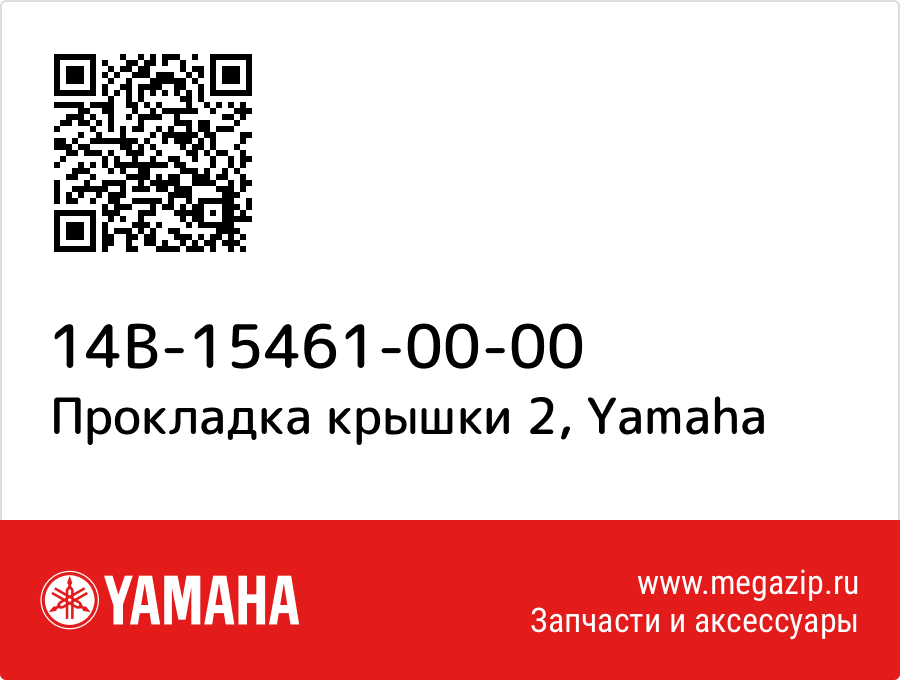 14B-15461-00-00
Прокладка крышки 2, Yamaha

YAMAHA

www.megazip.ru
Запчасти и аксессуары